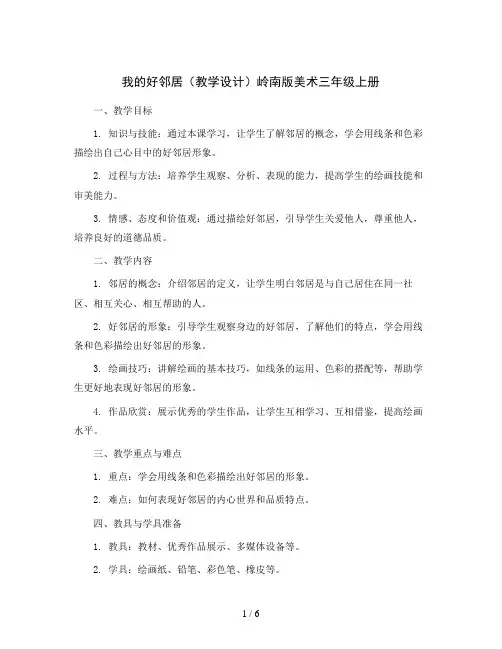 我的好邻居（教学设计）岭南版美术三年级上册

一、教学目标

1. 知识与技能：通过本课学习，让学生了解邻居的概念，学会用线条和色彩描绘出自己心目中的好邻居形象。

2. 过程与方法：培养学生观察、分析、表现的能力，提高学生的绘画技能和审美能力。

3. 情感、态度和价值观：通过描绘好邻居，引导学生关爱他人，尊重他人，培养良好的道德品质。

二、教学内容

1. 邻居的概念：介绍邻居的定义，让学生明白邻居是与自己居住在同一社区、相互关心、相互帮助的人。

2. 好邻居的形象：引导学生观察身边的好邻居，了解他们的特点，学会用线条和色彩描绘出好邻居的形象。

3. 绘画技巧：讲解绘画的基本技巧，如线条的运用、色彩的搭配等，帮助学生更好地表现好邻居的形象。

4. 作品欣赏：展示优秀的学生作品，让学生互相学习、互相借鉴，提高绘画水平。

三、教学重点与难点

1. 重点：学会用线条和色彩描绘出好邻居的形象。

2. 难点：如何表现好邻居的内心世界和品质特点。

四、教具与学具准备

1. 教具：教材、优秀作品展示、多媒体设备等。

2. 学具：绘画纸、铅笔、彩色笔、橡皮等。

1 / 6